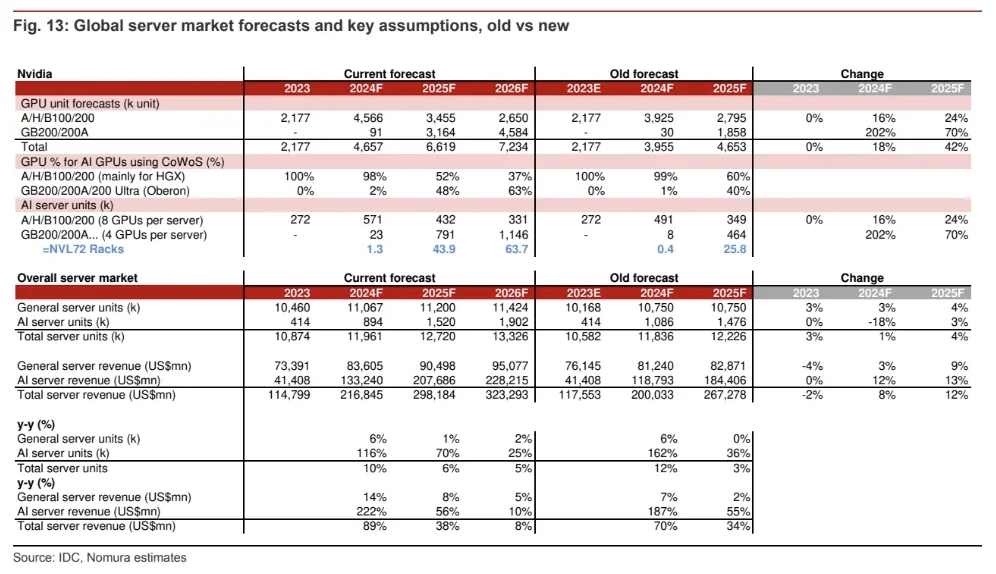 Fig. 13: Global server market forecasts and key assumptions, old vs new

| Nvidia | Current forecast | | | | Old forecast | | | Change | | |
|---|---|---|---|---|---|---|---|---|---|---|
| | 2023 | 2024F | 2025F | 2026F | 2023E | 2024F | 2025F | 2023 | 2024F | 2025F |
| GPU unit forecasts (k unit) | | | | | | | | | | |
| A/H/B100/200 | 2,177 | 4,566 | 3,455 | 2,650 | 2,177 | 3,925 | 2,795 | 0% | 16% | 24% |
| GB200/200A | - | 91 | 3,164 | 4,584 | - | 30 | 1,858 | | 202% | 70% |
| Total | 2,177 | 4,657 | 6,619 | 7,234 | 2,177 | 3,955 | 4,653 | 0% | 18% | 42% |
| GPU % for AI GPUs using CoWoS (%) | | | | | | | | | | |
| A/H/B100/200 (mainly for HGX) | 100% | 98% | 52% | 37% | 100% | 99% | 60% | | | |
| GB200/200A/200 Ultra (Oberon) | 0% | 2% | 48% | 63% | 0% | 1% | 40% | | | |
| AI server units (k) | | | | | | | | | | |
| A/H/B100/200 (8 GPUs per server) | 272 | 571 | 432 | 331 | 272 | 491 | 349 | 0% | 16% | 24% |
| GB200/200A... (4 GPUs per server) | - | 23 | 791 | 1,146 | - | 8 | 464 | | 202% | 70% |
| =NVL72 Racks | | 1.3 | 43.9 | 63.7 | | 0.4 | 25.8 | | | |

| Overall server market | Current forecast | | | | Old forecast | | | Change | | |
|---|---|---|---|---|---|---|---|---|---|---|
| | 2023 | 2024F | 2025F | 2026F | 2023E | 2024F | 2025F | 2023 | 2024F | 2025F |
| General server units (k) | 10,460 | 11,067 | 11,200 | 11,424 | 10,168 | 10,750 | 10,750 | 3% | 3% | 4% |
| AI server units (k) | 414 | 894 | 1,520 | 1,902 | 414 | 1,086 | 1,476 | 0% | -18% | 3% |
| Total server units (k) | 10,874 | 11,961 | 12,720 | 13,326 | 10,582 | 11,836 | 12,226 | 3% | 1% | 4% |
| General server revenue (US$mn) | 73,391 | 83,605 | 90,498 | 95,077 | 76,145 | 81,240 | 82,871 | -4% | 3% | 9% |
| AI server revenue (US$mn) | 41,408 | 133,240 | 207,686 | 228,215 | 41,408 | 118,793 | 184,406 | 0% | 12% | 13% |
| Total server revenue (US$mn) | 114,799 | 216,845 | 298,184 | 323,293 | 117,553 | 200,033 | 267,278 | -2% | 8% | 12% |
| y-y (%) | | | | | | | | | | |
| General server units (k) | | 6% | 1% | 2% | | 6% | 0% | | | |
| AI server units (k) | | 116% | 70% | 25% | | 162% | 36% | | | |
| Total server units | | 10% | 6% | 5% | | 12% | 3% | | | |
| y-y (%) | | | | | | | | | | |
| General server revenue (US$mn) | | 14% | 8% | 5% | | 7% | 2% | | | |
| AI server revenue (US$mn) | | 222% | 56% | 10% | | 187% | 55% | | | |
| Total server revenue (US$mn) | | 89% | 38% | 8% | | 70% | 34% | | | |

Source: IDC, Nomura estimates